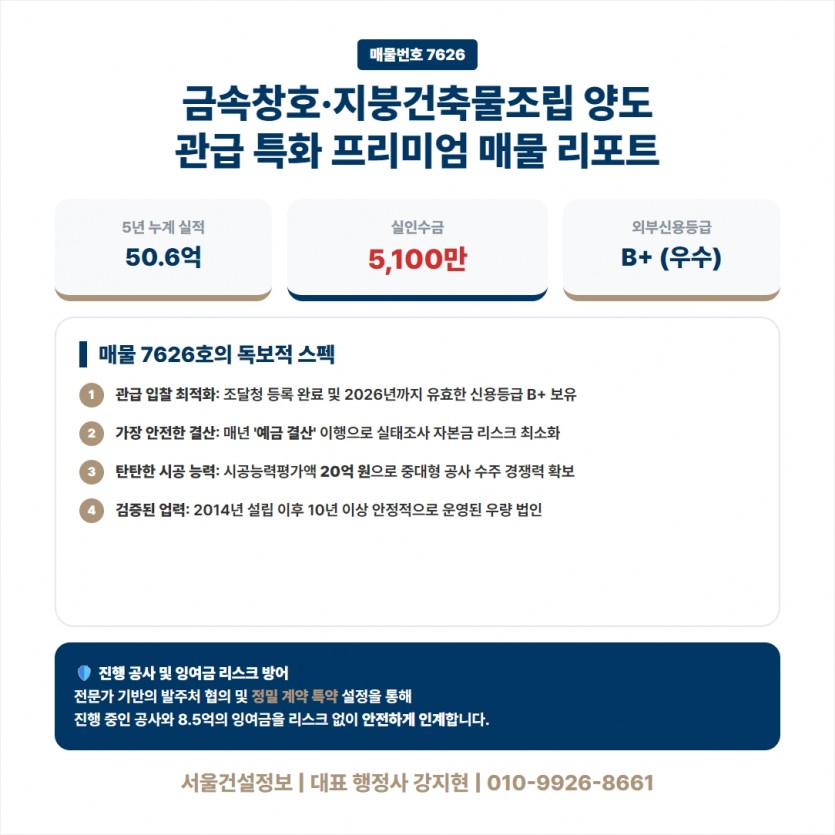 매물번호 7626

금속창호·지붕건축물조립 양도
관급 특화 프리미엄 매물 리포트

5년 누계 실적
50.6억

실인수금
5,100만

외부신용등급
B+ (우수)

매물 7626호의 독보적 스펙

1 관급 입찰 최적화: 조달청 등록 완료 및 2026년까지 유효한 신용등급 B+ 보유

2 가장 안전한 결산: 매년 '예금 결산' 이행으로 실태조사 자본금 리스크 최소화

3 탄탄한 시공 능력: 시공능력평가액 20억 원으로 중대형 공사 수주 경쟁력 확보

4 검증된 업력: 2014년 설립 이후 10년 이상 안정적으로 운영된 우량 법인

진행 공사 및 잉여금 리스크 방어
전문가 기반의 발주처 협의 및 정밀 계약 특약 설정을 통해
진행 중인 공사와 8.5억의 잉여금을 리스크 없이 안전하게 인계합니다.

서울건설정보 | 대표 행정사 강지현 | 010-9926-8661